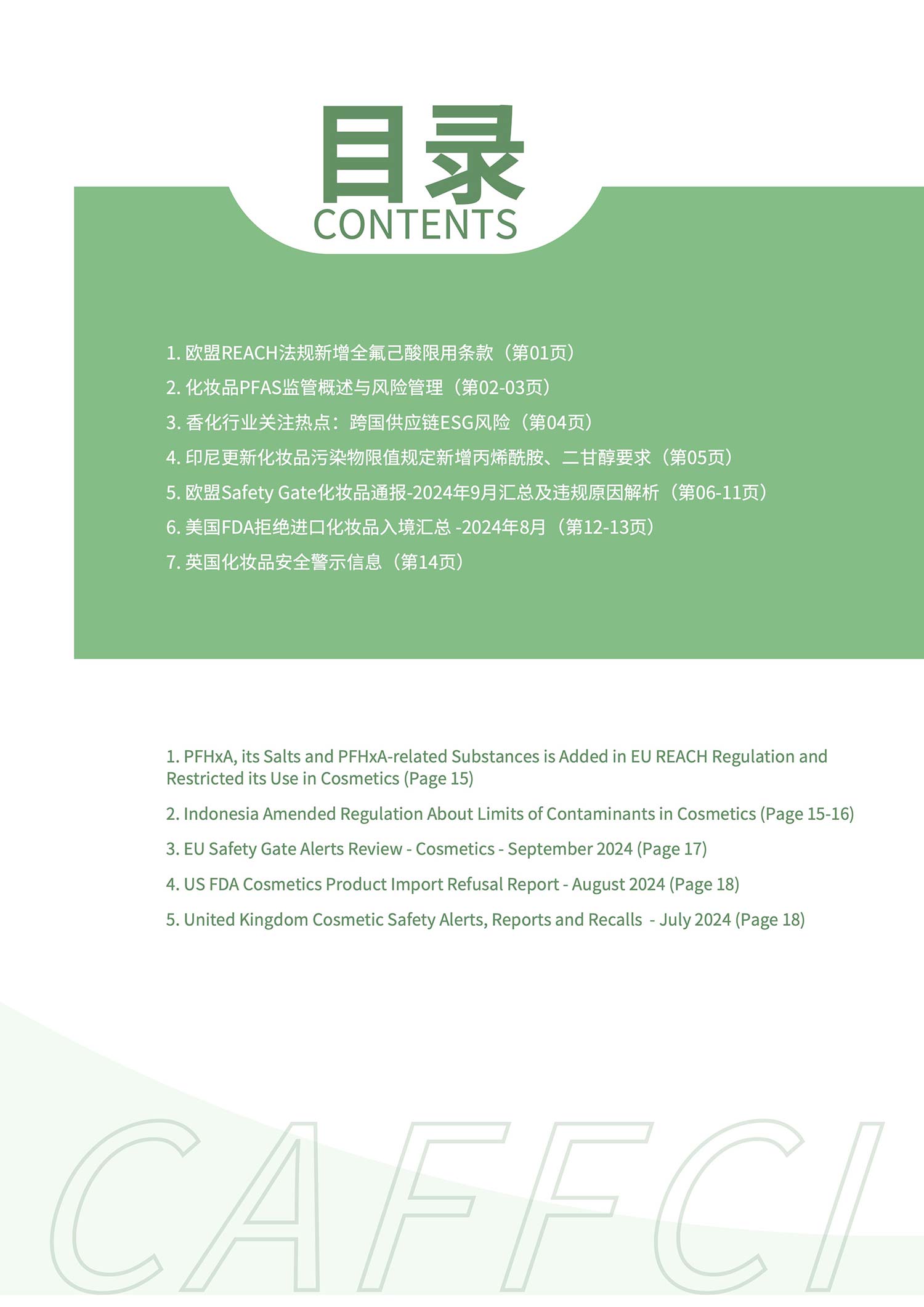 目录
CONTENTS

1.欧盟REACH法规新增全氟己酸限用条款（第01页）
2.化妆品PFAS监管概述与风险管理（第02-03页）
3.香化行业关注热点：跨国供应链ESG风险（第04页）
4.印尼更新化妆品污染物限值规定新增丙烯酰胺、二甘醇要求（第05页）
5.欧盟Safety Gate化妆品通报-2024年9月汇总及违规原因解析（第06-11页）
6.美国FDA拒绝进口化妆品入境汇总 -2024年8月（第12-13页）
7.英国化妆品安全警示信息（第14页）

1. PFHxA, its Salts and PFHxA-related Substances is Added in EU REACH Regulation and Restricted its Use in Cosmetics (Page 15)
2. Indonesia Amended Regulation About Limits of Contaminants in Cosmetics (Page 15-16)
3. EU Safety Gate Alerts Review - Cosmetics - September 2024 (Page 17)
4. US FDA Cosmetics Product Import Refusal Report - August 2024 (Page 18)
5. United Kingdom Cosmetic Safety Alerts, Reports and Recalls - July 2024 (Page 18)

CAFFCI